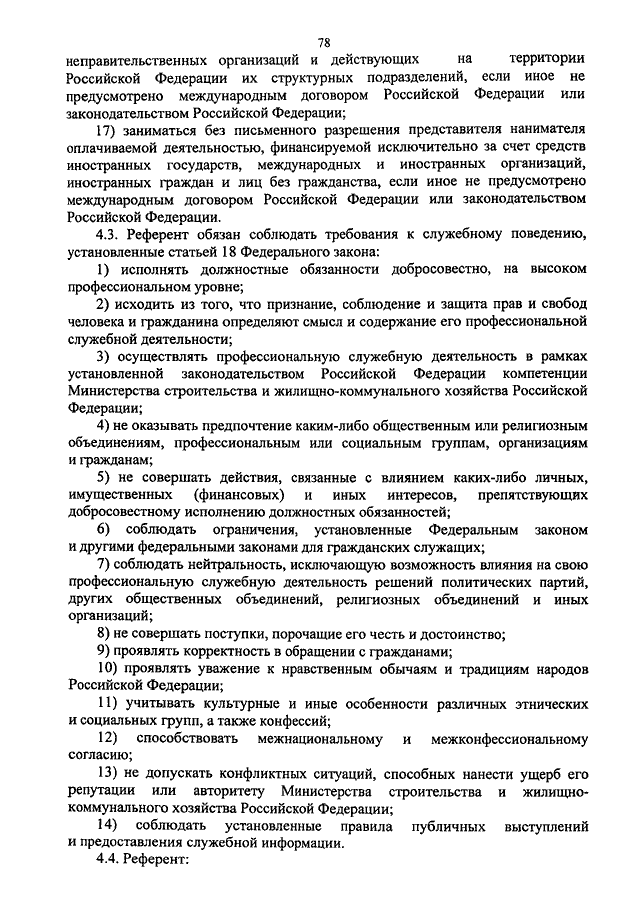 78

неправительственных организаций и действующих на территории Российской Федерации их структурных подразделений, если иное не предусмотрено международным договором Российской Федерации или законодательством Российской Федерации;

17) заниматься без письменного разрешения представителя нанимателя оплачиваемой деятельностью, финансируемой исключительно за счет средств иностранных государств, международных и иностранных организаций, иностранных граждан и лиц без гражданства, если иное не предусмотрено международным договором Российской Федерации или законодательством Российской Федерации.

4.3. Референт обязан соблюдать требования к служебному поведению, установленные статьей 18 Федерального закона:

1) исполнять должностные обязанности добросовестно, на высоком профессиональном уровне;

2) исходить из того, что признание, соблюдение и защита прав и свобод человека и гражданина определяют смысл и содержание его профессиональной служебной деятельности;

3) осуществлять профессиональную служебную деятельность в рамках установленной законодательством Российской Федерации компетенции Министерства строительства и жилищно-коммунального хозяйства Российской Федерации;

4) не оказывать предпочтение каким-либо общественным или религиозным объединениям, профессиональным или социальным группам, организациям и гражданам;

5) не совершать действия, связанные с влиянием каких-либо личных, имущественных (финансовых) и иных интересов, препятствующих добросовестному исполнению должностных обязанностей;

6) соблюдать ограничения, установленные Федеральным законом и другими федеральными законами для гражданских служащих;

7) соблюдать нейтральность, исключающую возможность влияния на свою профессиональную служебную деятельность решений политических партий, других общественных объединений, религиозных объединений и иных организаций;

8) не совершать поступки, порочащие его честь и достоинство;

9) проявлять корректность в обращении с гражданами;

10) проявлять уважение к нравственным обычаям и традициям народов Российской Федерации;

11) учитывать культурные и иные особенности различных этнических и социальных групп, а также конфессий;

12) способствовать межнациональному и межконфессиональному согласию;

13) не допускать конфликтных ситуаций, способных нанести ущерб его репутации или авторитету Министерства строительства и жилищно-коммунального хозяйства Российской Федерации;

14) соблюдать установленные правила публичных выступлений и предоставления служебной информации.

4.4. Референт: